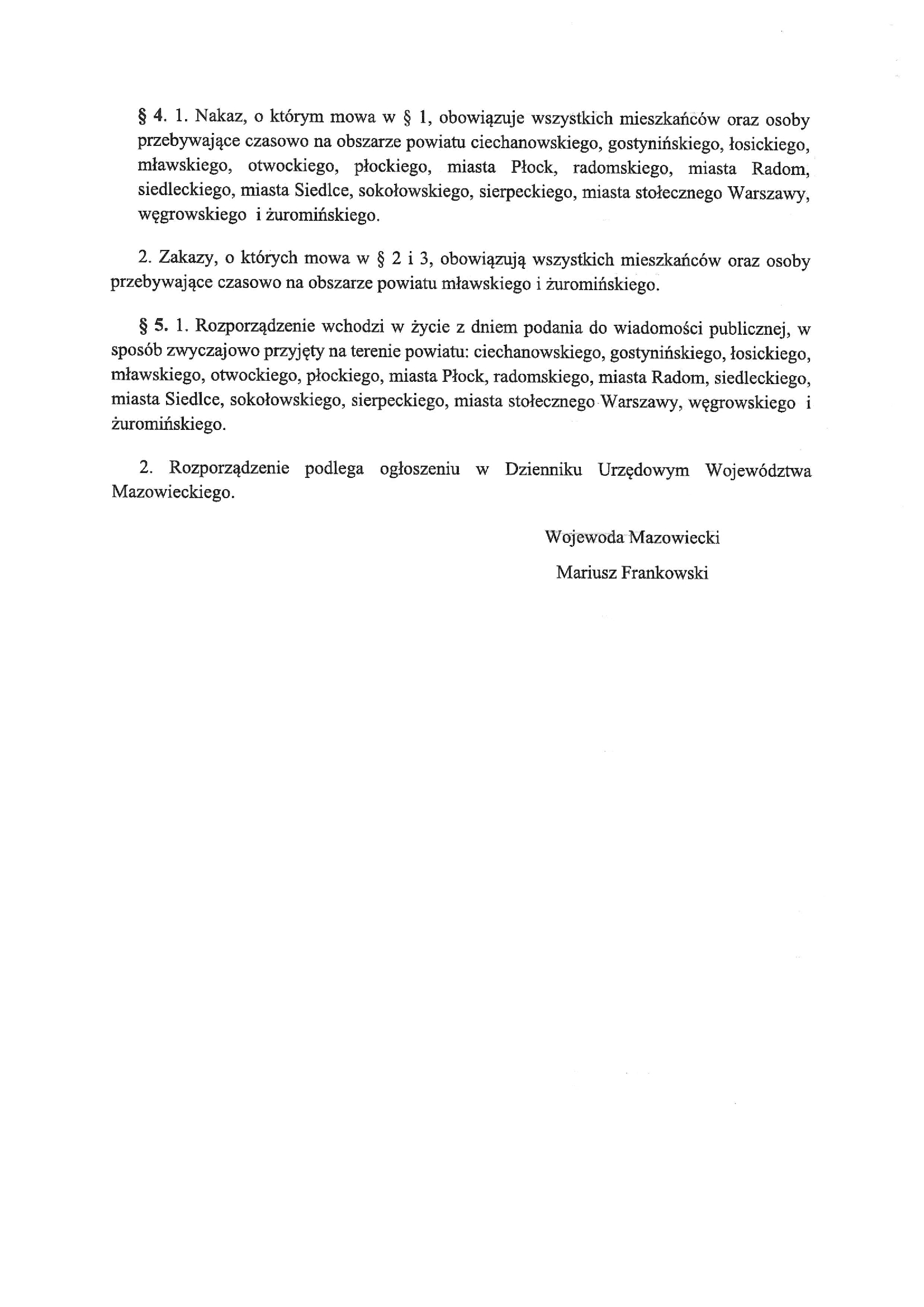 § 4. 1. Nakaz, o którym mowa w § 1, obowiązuje wszystkich mieszkańców oraz osoby przebywające czasowo na obszarze powiatu ciechanowskiego, gostynińskiego, łosickiego, mławskiego, otwockiego, płockiego, miasta Płock, radomskiego, miasta Radom, siedleckiego, miasta Siedlce, sokołowskiego, sierpeckiego, miasta stołecznego Warszawy, węgrowskiego i żuromińskiego.

2. Zakazy, o których mowa w § 2 i 3, obowiązują wszystkich mieszkańców oraz osoby przebywające czasowo na obszarze powiatu mławskiego i żuromińskiego.

§ 5. 1. Rozporządzenie wchodzi w życie z dniem podania do wiadomości publicznej, w sposób zwyczajowo przyjęty na terenie powiatu: ciechanowskiego, gostynińskiego, łosickiego, mławskiego, otwockiego, płockiego, miasta Płock, radomskiego, miasta Radom, siedleckiego, miasta Siedlce, sokołowskiego, sierpeckiego, miasta stołecznego Warszawy, węgrowskiego i żuromińskiego.

2. Rozporządzenie podlega ogłoszeniu w Dzienniku Urzędowym Województwa Mazowieckiego.

Wojewoda Mazowiecki

Mariusz Frankowski